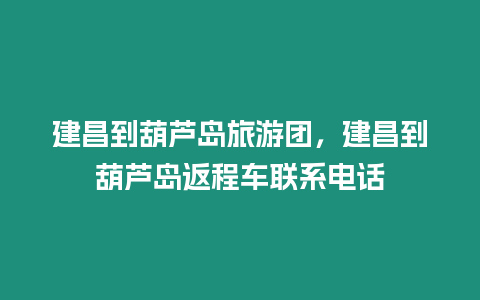 建昌到葫芦岛旅游团，建昌到葫芦岛返程车联系电话